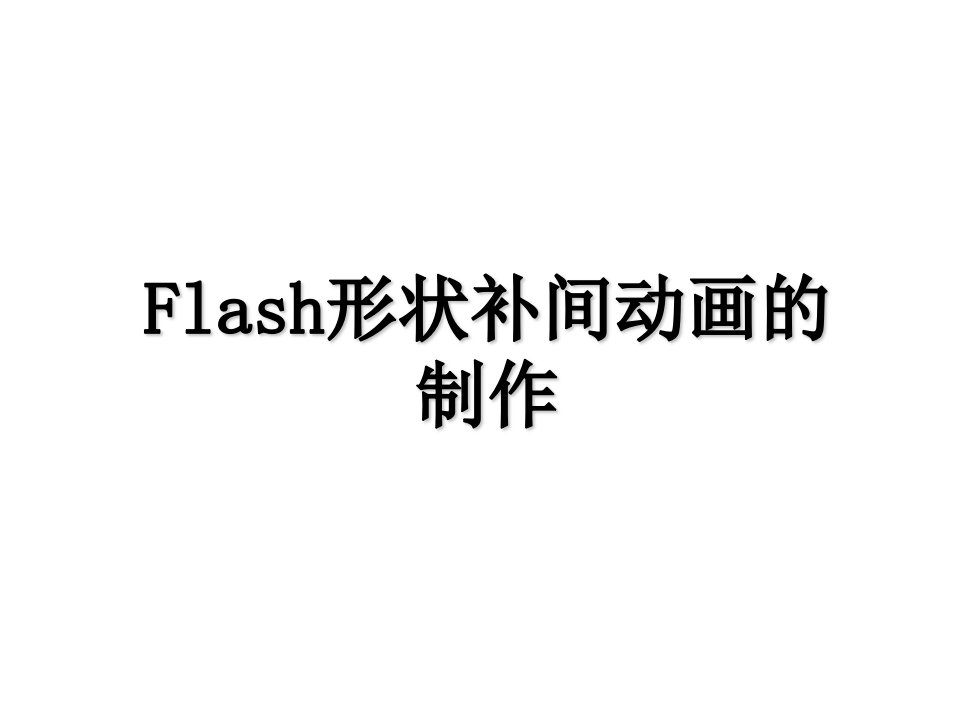 Flash形状补间动画的制作